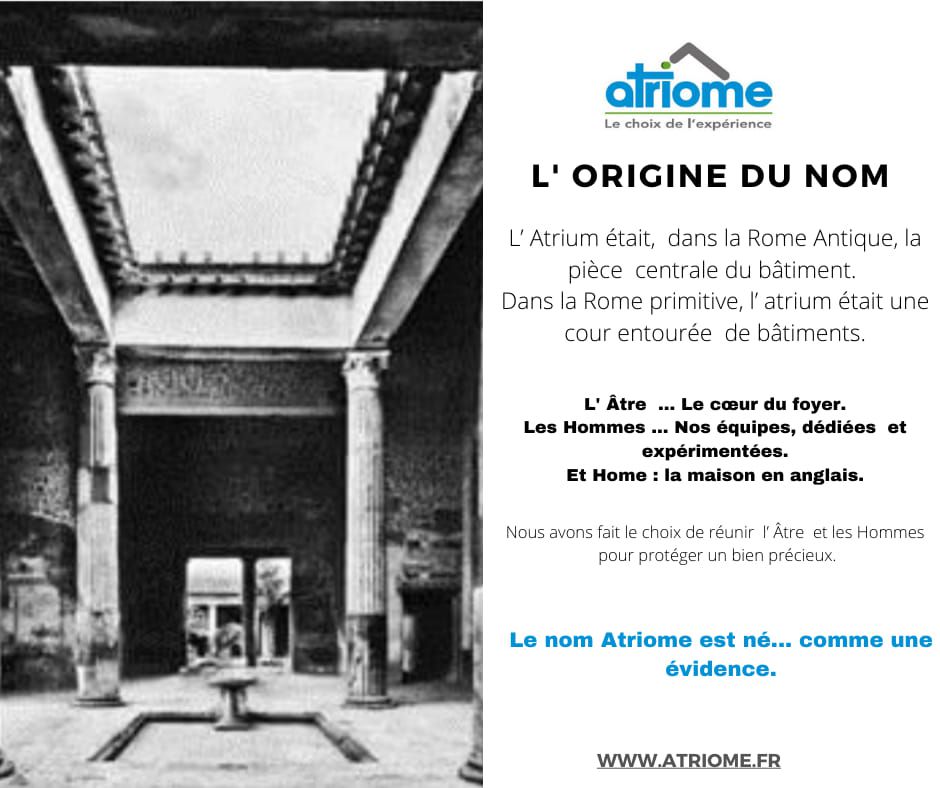 atriome
Le choix de l'expérience

L' ORIGINE DU NOM

L' Atrium était, dans la Rome Antique, la pièce centrale du bâtiment. Dans la Rome primitive, l' atrium était une cour entourée de bâtiments.

L' Âtre ... Le cœur du foyer.
Les Hommes ... Nos équipes, dédiées et expérimentées.
Et Home : la maison en anglais.

Nous avons fait le choix de réunir l' Âtre et les Hommes pour protéger un bien précieux.

Le nom Atriome est né... comme une évidence.

WWW.ATRIOME.FR